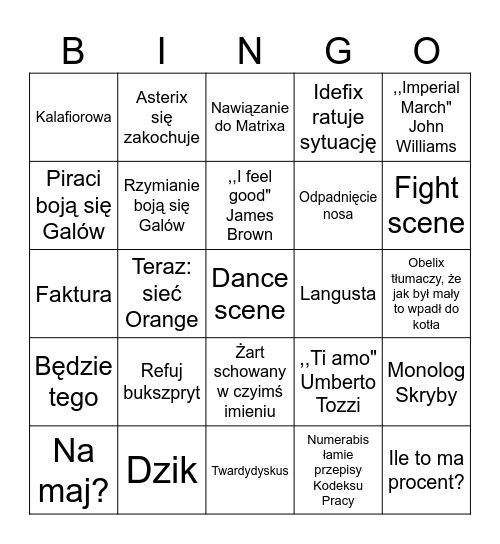 | B | I | N | G | O |
|---|---|---|---|---|
| Kalafiorowa | Asterix się zakochuje | Nawiązanie do Matrixa | Idefix ratuje sytuację | ,,Imperial March" John Williams |
| Piraci boją się Galów | Rzymianie boją się Galów | ,,I feel good" James Brown | Odpadnięcie nosa | Fight scene |
| Faktura | Teraz: sieć Orange | Dance scene | Langusta | Obelix tłumaczy, że jak był mały to wpadł do kotła |
| Będzie tego | Refuj bukszpryt | Żart schowany w czyimś imieniu | ,,Ti amo" Umberto Tozzi | Monolog Skryby |
| Na maj? | Dzik | Twardydyskus | Numerabis łamie przepisy Kodeksu Pracy | Ile to ma procent? |